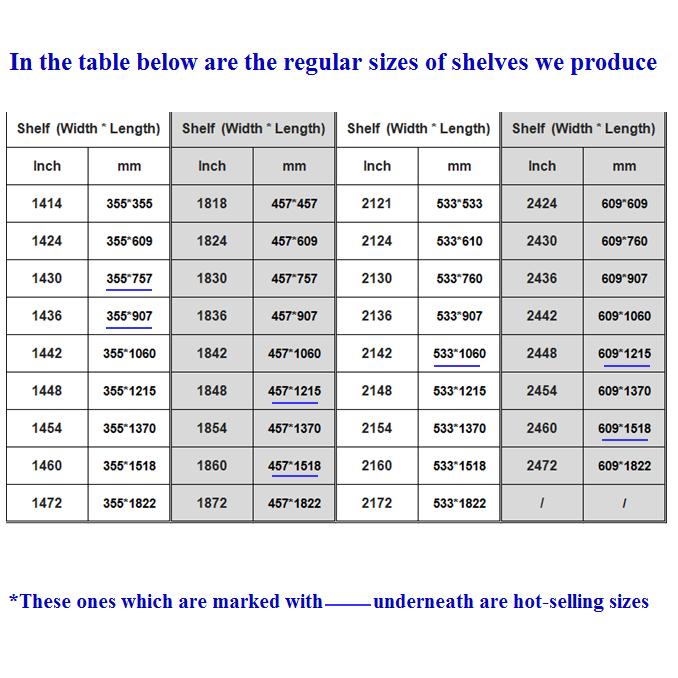 In the table below are the regular sizes of shelves we produce

| Shelf (Width * Length) | | Shelf (Width * Length) | | Shelf (Width * Length) | | Shelf (Width * Length) | |
|---|---|---|---|---|---|---|---|
| Inch | mm | Inch | mm | Inch | mm | Inch | mm |
| 1414 | 355*355 | 1818 | 457*457 | 2121 | 533*533 | 2424 | 609*609 |
| 1424 | 355*609 | 1824 | 457*609 | 2124 | 533*610 | 2430 | 609*760 |
| 1430 | 355*757 | 1830 | 457*757 | 2130 | 533*760 | 2436 | 609*907 |
| 1436 | 355*907 | 1836 | 457*907 | 2136 | 533*907 | 2442 | 609*1060 |
| 1442 | 355*1060 | 1842 | 457*1060 | 2142 | 533*1060 | 2448 | 609*1215 |
| 1448 | 355*1215 | 1848 | 457*1215 | 2148 | 533*1215 | 2454 | 609*1370 |
| 1454 | 355*1370 | 1854 | 457*1370 | 2154 | 533*1370 | 2460 | 609*1518 |
| 1460 | 355*1518 | 1860 | 457*1518 | 2160 | 533*1518 | 2472 | 609*1822 |
| 1472 | 355*1822 | 1872 | 457*1822 | 2172 | 533*1822 | / | / |

*These ones which are marked with ____ underneath are hot-selling sizes